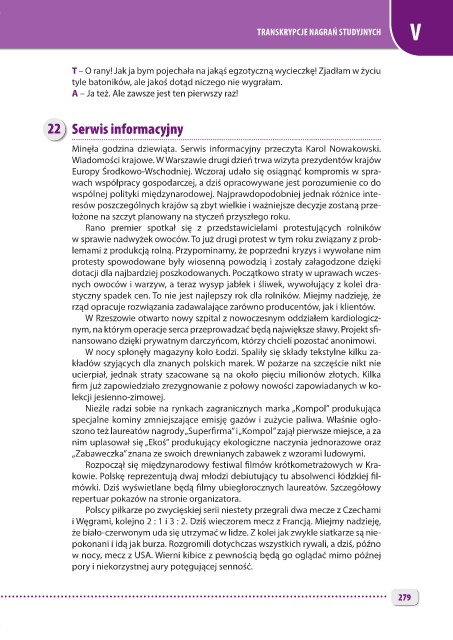 TRANSKRYPCJE NAGRAŃ STUDYJNYCH V

T – O rany! Jak ja bym pojechała na jakąś egzotyczną wycieczkę! Zjadłam w życiu tyle batoników, ale jakoś dotąd niczego nie wygrałam.
A – Ja też. Ale zawsze jest ten pierwszy raz!

22 Serwis informacyjny

Minęła godzina dziewiąta. Serwis informacyjny przeczyta Karol Nowakowski. Wiadomości krajowe. W Warszawie drugi dzień trwa wizyta prezydentów krajów Europy Środkowo-Wschodniej. Wczoraj udało się osiągnąć kompromis w sprawach współpracy gospodarczej, a dziś opracowywane jest porozumienie co do wspólnej polityki międzynarodowej. Najprawdopodobniej jednak różnice interesów poszczególnych krajów są zbyt wielkie i ważniejsze decyzje zostaną przełożone na szczyt planowany na styczeń przyszłego roku.

Rano premier spotkał się z przedstawicielami protestujących rolników w sprawie nadwyżek owoców. To już drugi protest w tym roku związany z problemami z produkcją rolną. Przypominamy, że poprzedni kryzys i wywołane nim protesty spowodowane były wiosenną powodzią i zostały załagodzone dzięki dotacji dla najbardziej poszkodowanych. Początkowo straty w uprawach wczesnych owoców i warzyw, a teraz wysyp jabłek i śliwek, wywołujący z kolei drastyczny spadek cen. To nie jest najlepszy rok dla rolników. Miejmy nadzieję, że rząd opracuje rozwiązania zadawalające zarówno producentów, jak i klientów.

W Rzeszowie otwarto nowy szpital z nowoczesnym oddziałem kardiologicznym, na którym operacje serca przeprowadzać będą największe sławy. Projekt sfinansowano dzięki prywatnym darczyńcom, którzy chcieli pozostać anonimowi.

W nocy spłonęły magazyny koło Łodzi. Spaliły się składy tekstylne kilku zakładów szyjących dla znanych polskich marek. W pożarze na szczęście nikt nie ucierpiał, jednak straty szacowane są na około pięciu milionów złotych. Kilka firm już zapowiedziało zrezygnowanie z połowy nowości zapowiadanych w kolekcji jesienno-zimowej.

Nieźle radzi sobie na rynkach zagranicznych marka „Kompol" produkująca specjalne kominy zmniejszające emisję gazów i zużycie paliwa. Właśnie ogłoszono też laureatów nagrody „Superfirma" i „Kompol" zajął pierwsze miejsce, a za nim uplasował się „Ekoś" produkujący ekologiczne naczynia jednorazowe oraz „Zabaweczka" znana ze swoich drewnianych zabawek z wzorami ludowymi.

Rozpoczął się międzynarodowy festiwal filmów krótkometrażowych w Krakowie. Polskę reprezentują dwaj młodzi debiutujący tu absolwenci łódzkiej filmówki. Dziś wyświetlane będą filmy ubiegłorocznych laureatów. Szczegółowy repertuar pokazów na stronie organizatora.

Polscy piłkarze po zwycięskiej serii niestety przegrali dwa mecze z Czechami i Węgrami, kolejno 2 : 1 i 3 : 2. Dziś wieczorem mecz z Francją. Miejmy nadzieję, że biało-czerwonym uda się utrzymać w lidze. Z kolei jak zwykle siatkarze są niepokonani i idą jak burza. Rozgromili dotychczas wszystkich rywali, a dziś, późno w nocy, mecz z USA. Wierni kibice z pewnością będą go oglądać mimo późnej pory i niekorzystnej aury potęgującej senność.

279